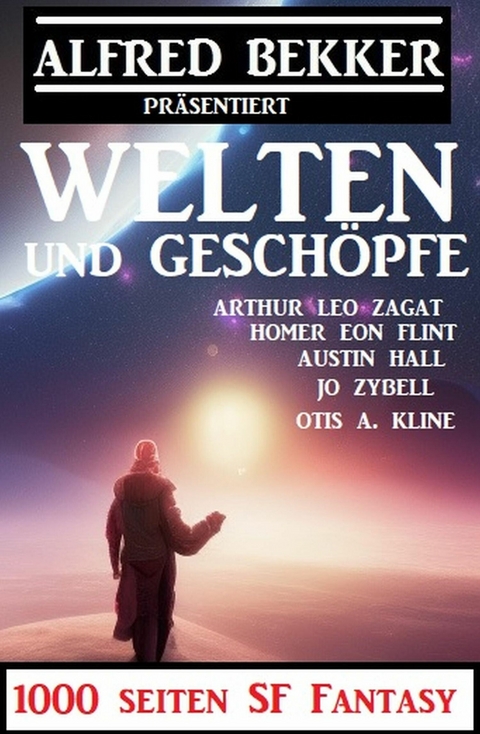 ALFRED BEKKER
PRÄSENTIERT

WELTEN
UND GESCHÖPFE

ARTHUR LEO ZAGAT
HOMER EON FLINT
AUSTIN HALL
JO ZYBELL
OTIS A. KLINE

1000 SEITEN SF FANTASY